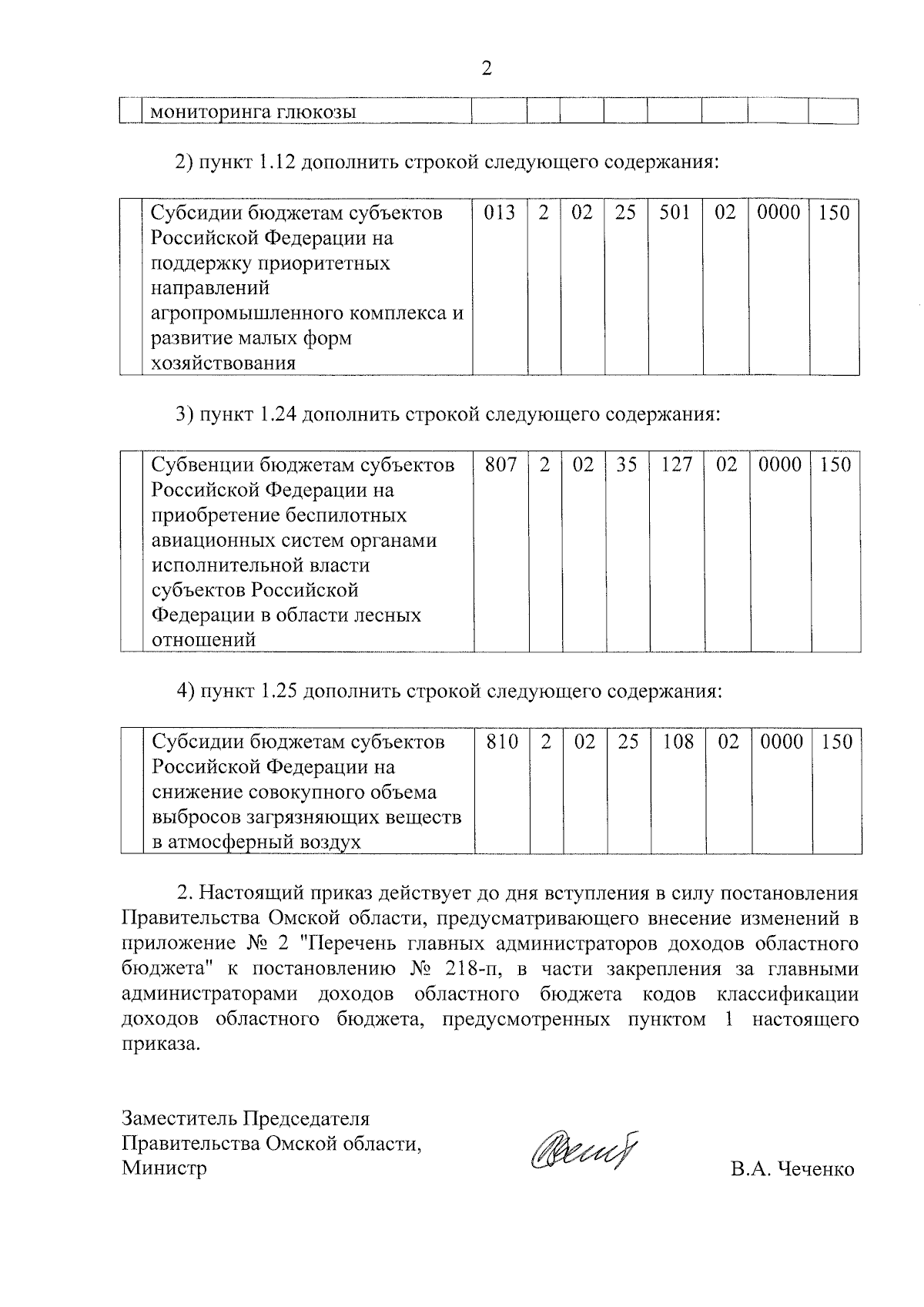 2

|  | мониторинга глюкозы |  |  |  |  |  |  |  |  |
|---|---|---|---|---|---|---|---|---|---|

2) пункт 1.12 дополнить строкой следующего содержания:

|  | Субсидии бюджетам субъектов Российской Федерации на поддержку приоритетных направлений агропромышленного комплекса и развитие малых форм хозяйствования | 013 | 2 | 02 | 25 | 501 | 02 | 0000 | 150 |
|---|---|---|---|---|---|---|---|---|---|

3) пункт 1.24 дополнить строкой следующего содержания:

|  | Субвенции бюджетам субъектов Российской Федерации на приобретение беспилотных авиационных систем органами исполнительной власти субъектов Российской Федерации в области лесных отношений | 807 | 2 | 02 | 35 | 127 | 02 | 0000 | 150 |
|---|---|---|---|---|---|---|---|---|---|

4) пункт 1.25 дополнить строкой следующего содержания:

|  | Субсидии бюджетам субъектов Российской Федерации на снижение совокупного объема выбросов загрязняющих веществ в атмосферный воздух | 810 | 2 | 02 | 25 | 108 | 02 | 0000 | 150 |
|---|---|---|---|---|---|---|---|---|---|

2. Настоящий приказ действует до дня вступления в силу постановления Правительства Омской области, предусматривающего внесение изменений в приложение № 2 "Перечень главных администраторов доходов областного бюджета" к постановлению № 218-п, в части закрепления за главными администраторами доходов областного бюджета кодов классификации доходов областного бюджета, предусмотренных пунктом 1 настоящего приказа.

Заместитель Председателя
Правительства Омской области,
Министр

В.А. Чеченко